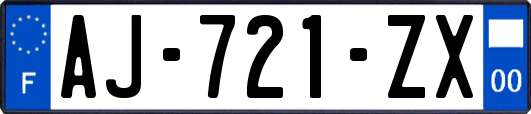 F
AJ-721-ZX
00